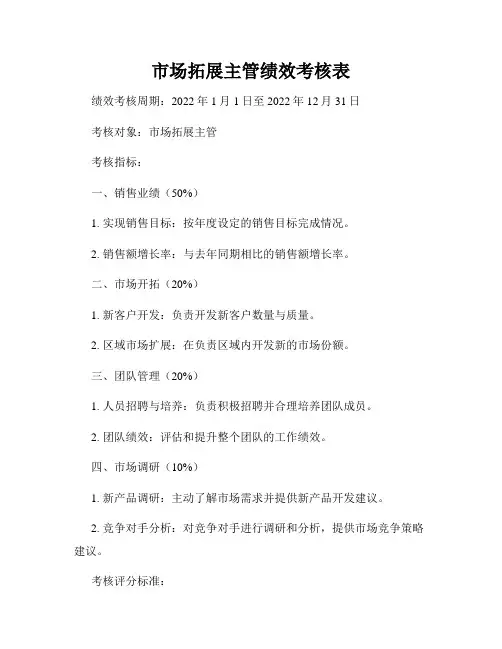 市场拓展主管绩效考核表

绩效考核周期：2022 年 1 月 1 日至 2022 年 12 月 31 日

考核对象：市场拓展主管

考核指标：

一、销售业绩（50%）

1. 实现销售目标：按年度设定的销售目标完成情况。

2. 销售额增长率：与去年同期相比的销售额增长率。

二、市场开拓（20%）

1. 新客户开发：负责开发新客户数量与质量。

2. 区域市场扩展：在负责区域内开发新的市场份额。

三、团队管理（20%）

1. 人员招聘与培养：负责积极招聘并合理培养团队成员。

2. 团队绩效：评估和提升整个团队的工作绩效。

四、市场调研（10%）

1. 新产品调研：主动了解市场需求并提供新产品开发建议。

2. 竞争对手分析：对竞争对手进行调研和分析，提供市场竞争策略建议。

考核评分标准：